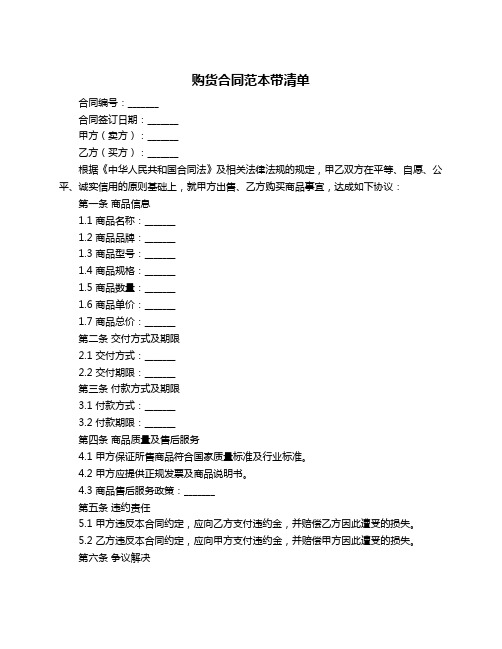 购货合同范本带清单

合同编号：______

合同签订日期：______

甲方（卖方）：______

乙方（买方）：______

根据《中华人民共和国合同法》及相关法律法规的规定，甲乙双方在平等、自愿、公平、诚实信用的原则基础上，就甲方出售、乙方购买商品事宜，达成如下协议：

第一条 商品信息

1.1 商品名称：______

1.2 商品品牌：______

1.3 商品型号：______

1.4 商品规格：______

1.5 商品数量：______

1.6 商品单价：______

1.7 商品总价：______

第二条 交付方式及期限

2.1 交付方式：______

2.2 交付期限：______

第三条 付款方式及期限

3.1 付款方式：______

3.2 付款期限：______

第四条 商品质量及售后服务

4.1 甲方保证所售商品符合国家质量标准及行业标准。

4.2 甲方应提供正规发票及商品说明书。

4.3 商品售后服务政策：______

第五条 违约责任

5.1 甲方违反本合同约定，应向乙方支付违约金，并赔偿乙方因此遭受的损失。

5.2 乙方违反本合同约定，应向甲方支付违约金，并赔偿甲方因此遭受的损失。

第六条 争议解决